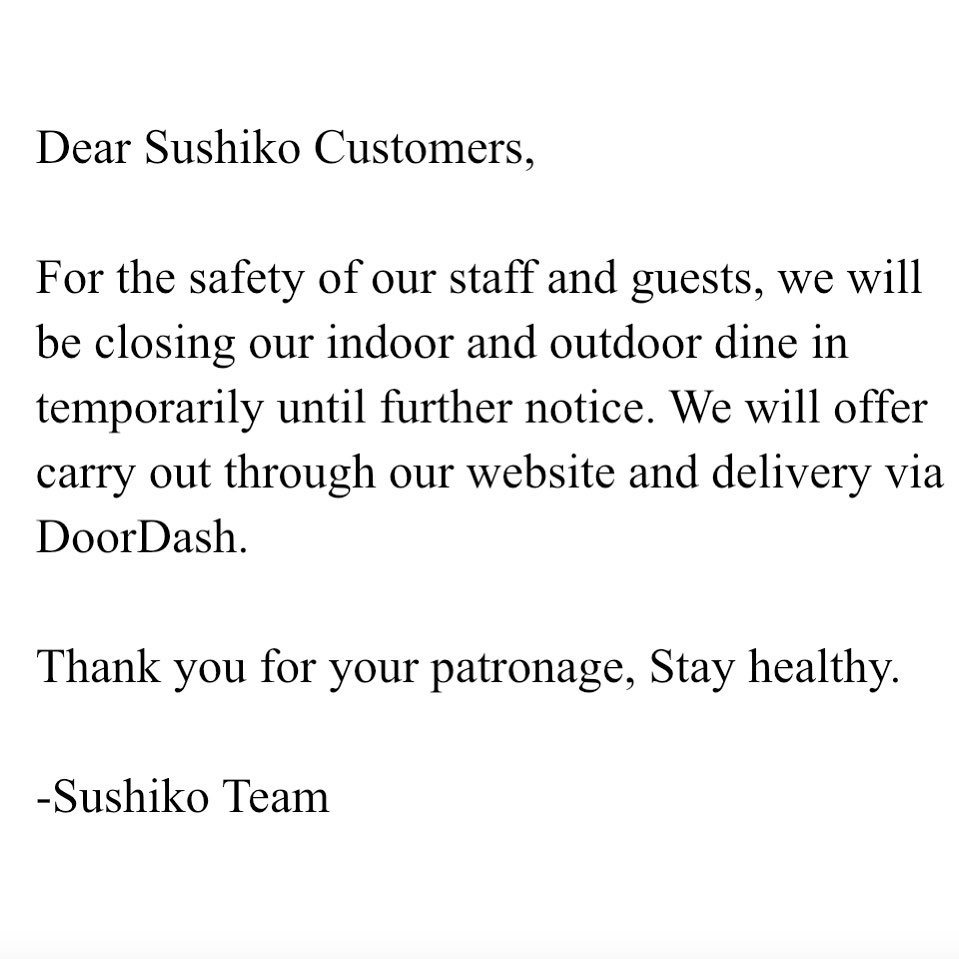 Dear Sushiko Customers,

For the safety of our staff and guests, we will be closing our indoor and outdoor dine in temporarily until further notice. We will offer carry out through our website and delivery via DoorDash.

Thank you for your patronage, Stay healthy.

-Sushiko Team